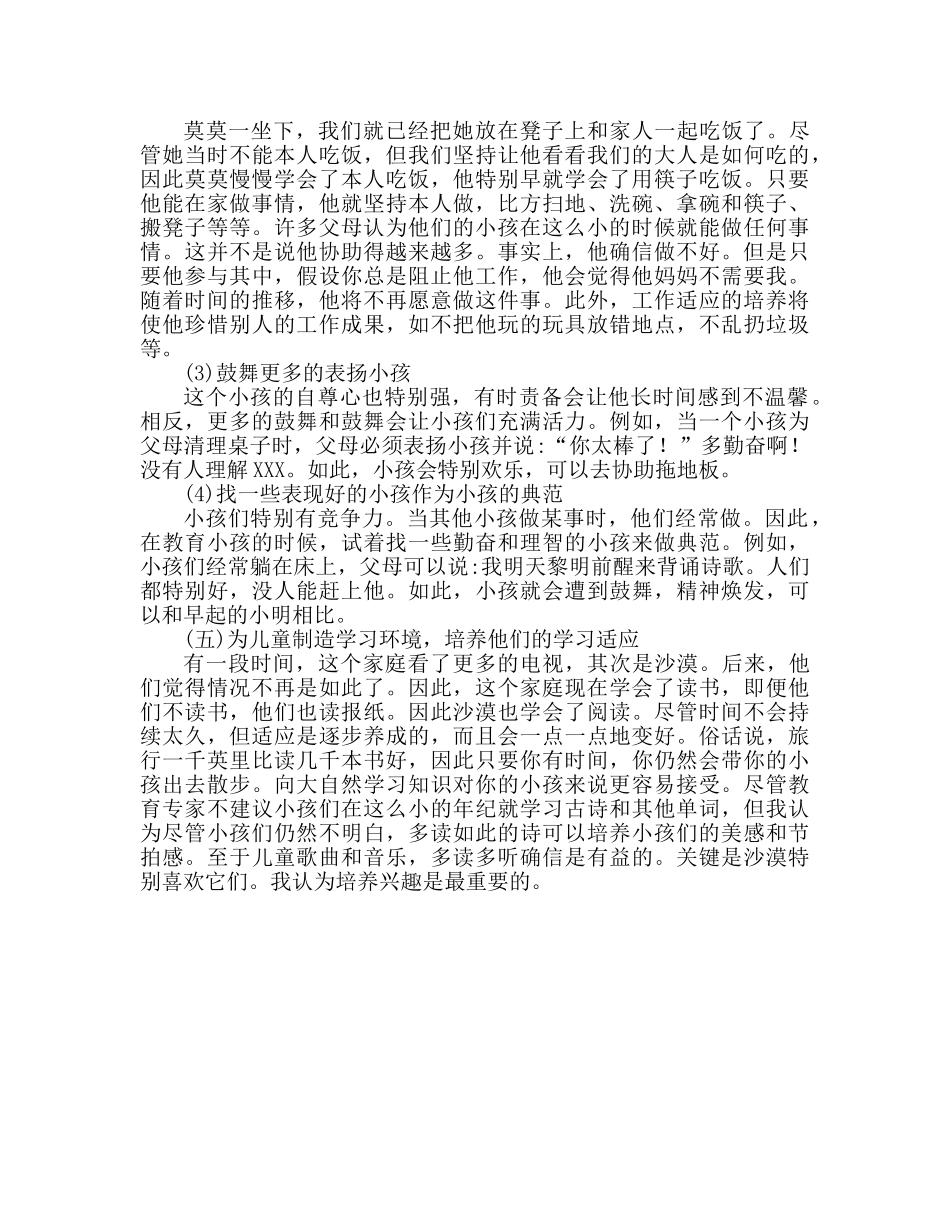 莫莫一坐下，我们就已经把她放在凳子上和家人一起吃饭了。尽管她当时不能本人吃饭，但我们坚持让他看看我们的大人是如何吃的，因此莫莫慢慢学会了本人吃饭，他特别早就学会了用筷子吃饭。只要他能在家做事情，他就坚持本人做，比方扫地、洗碗、拿碗和筷子、搬凳子等等。许多父母认为他们的小孩在这么小的时候就能做任何事情。这并不是说他协助得越来越多。事实上，他确信做不好。但是只要他参与其中，假设你总是阻止他工作，他会觉得他妈妈不需要我。随着时间的推移，他将不再愿意做这件事。此外，工作适应的培养将使他珍惜别人的工作成果，如不把他玩的玩具放错地点，不乱扔垃圾等。

(3)鼓舞更多的表扬小孩

这个小孩的自尊心也特别强，有时责备会让他长时间感到不温馨。相反，更多的鼓舞和鼓舞会让小孩们充满活力。例如，当一个小孩为父母清理桌子时，父母必须表扬小孩并说:“你太棒了！”多勤奋啊！没有人理解XXX。如此，小孩会特别欢乐，可以去协助拖地板。

(4)找一些表现好的小孩作为小孩的典范

小孩们特别有竞争力。当其他小孩做某事时，他们经常做。因此，在教育小孩的时候，试着找一些勤奋和理智的小孩来做典范。例如，小孩们经常躺在床上，父母可以说:我明天黎明前醒来背诵诗歌。人们都特别好，没人能赶上他。如此，小孩就会遭到鼓舞，精神焕发，可以和早起的小明相比。

(五)为儿童制造学习环境，培养他们的学习适应

有一段时间，这个家庭看了更多的电视，其次是沙漠。后来，他们觉得情况不再是如此了。因此，这个家庭现在学会了读书，即便他们不读书，他们也读报纸。因此沙漠也学会了阅读。尽管时间不会持续太久，但适应是逐步养成的，而且会一点一点地变好。俗话说，旅行一千英里比读几千本书好，因此只要你有时间，你仍然会带你的小孩出去散步。向大自然学习知识对你的小孩来说更容易接受。尽管教育专家不建议小孩们在这么小的年纪就学习古诗和其他单词，但我认为尽管小孩们仍然不明白，多读如此的诗可以培养小孩们的美感和节拍感。至于儿童歌曲和音乐，多读多听确信是有益的。关键是沙漠特别喜欢它们。我认为培养兴趣是最重要的。